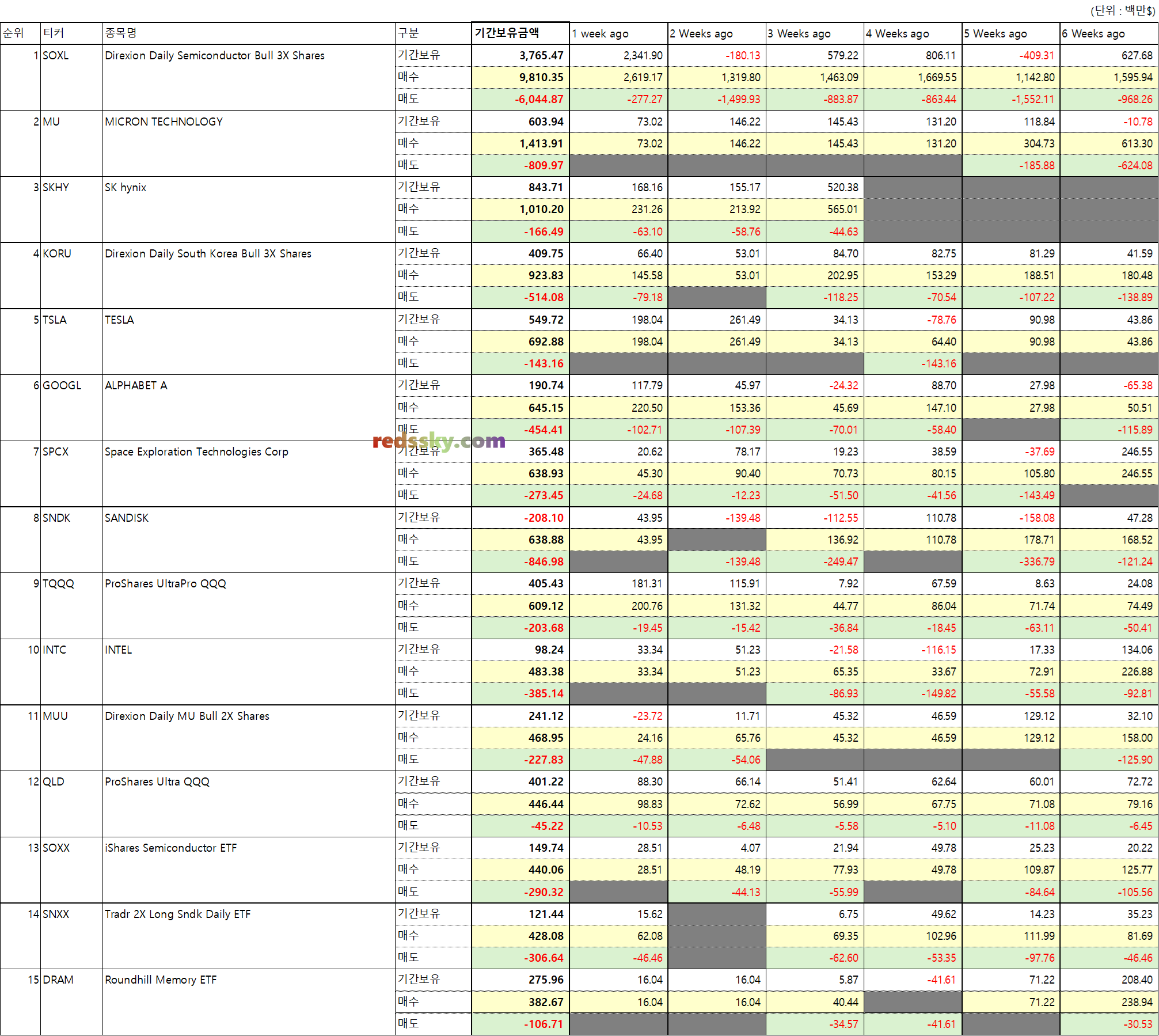 (단위 : 백만$)

| 순위 | 티커 | 종목명 | 구분 | 기간보유금액 | 1 week ago | 2 Weeks ago | 3 Weeks ago | 4 Weeks ago | 5 Weeks ago | 6 Weeks ago |
|---|---|---|---|---|---|---|---|---|---|---|
| 1 | SOXL | Direxion Daily Semiconductor Bull 3X Shares | 기간보유 | 3,765.47 | 2,341.90 | -180.13 | 579.22 | 806.11 | -409.31 | 627.68 |
| | | | 매수 | 9,810.35 | 2,619.17 | 1,319.80 | 1,463.09 | 1,669.55 | 1,142.80 | 1,595.94 |
| | | | 매도 | -6,044.87 | -277.27 | -1,499.93 | -883.87 | -863.44 | -1,552.11 | -968.26 |
| 2 | MU | MICRON TECHNOLOGY | 기간보유 | 603.94 | 73.02 | 146.22 | 145.43 | 131.20 | 118.84 | -10.78 |
| | | | 매수 | 1,413.91 | 73.02 | 146.22 | 145.43 | 131.20 | 304.73 | 613.30 |
| | | | 매도 | -809.97 | | | | | -185.88 | -624.08 |
| 3 | SKHY | SK hynix | 기간보유 | 843.71 | 168.16 | 155.17 | 520.38 | | | |
| | | | 매수 | 1,010.20 | 231.26 | 213.92 | 565.01 | | | |
| | | | 매도 | -166.49 | -63.10 | -58.76 | -44.63 | | | |
| 4 | KORU | Direxion Daily South Korea Bull 3X Shares | 기간보유 | 409.75 | 66.40 | 53.01 | 84.70 | 82.75 | 81.29 | 41.59 |
| | | | 매수 | 923.83 | 145.58 | 53.01 | 202.95 | 153.29 | 188.51 | 180.48 |
| | | | 매도 | -514.08 | -79.18 | | -118.25 | -70.54 | -107.22 | -138.89 |
| 5 | TSLA | TESLA | 기간보유 | 549.72 | 198.04 | 261.49 | 34.13 | -78.76 | 90.98 | 43.86 |
| | | | 매수 | 692.88 | 198.04 | 261.49 | 34.13 | 64.40 | 90.98 | 43.86 |
| | | | 매도 | -143.16 | | | | -143.16 | | |
| 6 | GOOGL | ALPHABET A | 기간보유 | 190.74 | 117.79 | 45.97 | -24.32 | 88.70 | 27.98 | -65.38 |
| | | | 매수 | 645.15 | 220.50 | 153.36 | 45.69 | 147.10 | 27.98 | 50.51 |
| | | | 매도 | -454.41 | -102.71 | -107.39 | -70.01 | -58.40 | | -115.89 |
| 7 | SPCX | Space Exploration Technologies Corp | 기간보유 | 365.48 | 20.62 | 78.17 | 19.23 | 38.59 | -37.69 | 246.55 |
| | | | 매수 | 638.93 | 45.30 | 90.40 | 70.73 | 80.15 | 105.80 | 246.55 |
| | | | 매도 | -273.45 | -24.68 | -12.23 | -51.50 | -41.56 | -143.49 | |
| 8 | SNDK | SANDISK | 기간보유 | -208.10 | 43.95 | -139.48 | -112.55 | 110.78 | -158.08 | 47.28 |
| | | | 매수 | 638.88 | 43.95 | | 136.92 | 110.78 | 178.71 | 168.52 |
| | | | 매도 | -846.98 | | -139.48 | -249.47 | | -336.79 | -121.24 |
| 9 | TQQQ | ProShares UltraPro QQQ | 기간보유 | 405.43 | 181.31 | 115.91 | 7.92 | 67.59 | 8.63 | 24.08 |
| | | | 매수 | 609.12 | 200.76 | 131.32 | 44.77 | 86.04 | 71.74 | 74.49 |
| | | | 매도 | -203.68 | -19.45 | -15.42 | -36.84 | -18.45 | -63.11 | -50.41 |
| 10 | INTC | INTEL | 기간보유 | 98.24 | 33.34 | 51.23 | -21.58 | -116.15 | 17.33 | 134.06 |
| | | | 매수 | 483.38 | 33.34 | 51.23 | 65.35 | 33.67 | 72.91 | 226.88 |
| | | | 매도 | -385.14 | | | -86.93 | -149.82 | -55.58 | -92.81 |
| 11 | MUU | Direxion Daily MU Bull 2X Shares | 기간보유 | 241.12 | -23.72 | 11.71 | 45.32 | 46.59 | 129.12 | 32.10 |
| | | | 매수 | 468.95 | 24.16 | 65.76 | 45.32 | 46.59 | 129.12 | 158.00 |
| | | | 매도 | -227.83 | -47.88 | -54.06 | | | | -125.90 |
| 12 | QLD | ProShares Ultra QQQ | 기간보유 | 401.22 | 88.30 | 66.14 | 51.41 | 62.64 | 60.01 | 72.72 |
| | | | 매수 | 446.44 | 98.83 | 72.62 | 56.99 | 67.75 | 71.08 | 79.16 |
| | | | 매도 | -45.22 | -10.53 | -6.48 | -5.58 | -5.10 | -11.08 | -6.45 |
| 13 | SOXX | iShares Semiconductor ETF | 기간보유 | 149.74 | 28.51 | 4.07 | 21.94 | 49.78 | 25.23 | 20.22 |
| | | | 매수 | 440.06 | 28.51 | 48.19 | 77.93 | 49.78 | 109.87 | 125.77 |
| | | | 매도 | -290.32 | | -44.13 | -55.99 | | -84.64 | -105.56 |
| 14 | SNXX | Tradr 2X Long Sndk Daily ETF | 기간보유 | 121.44 | 15.62 | | 6.75 | 49.62 | 14.23 | 35.23 |
| | | | 매수 | 428.08 | 62.08 | | 69.35 | 102.96 | 111.99 | 81.69 |
| | | | 매도 | -306.64 | -46.46 | | -62.60 | -53.35 | -97.76 | -46.46 |
| 15 | DRAM | Roundhill Memory ETF | 기간보유 | 275.96 | 16.04 | 16.04 | 5.87 | -41.61 | 71.22 | 208.40 |
| | | | 매수 | 382.67 | 16.04 | 16.04 | 40.44 | | 71.22 | 238.94 |
| | | | 매도 | -106.71 | | | -34.57 | -41.61 | | -30.53 |

redssky.com